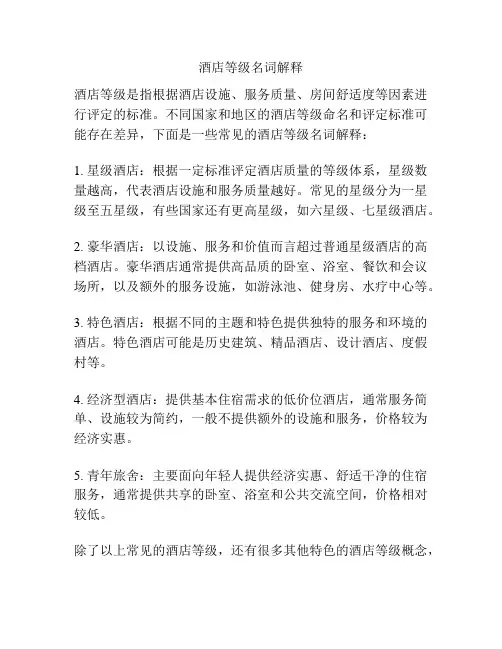 酒店等级名词解释

酒店等级是指根据酒店设施、服务质量、房间舒适度等因素进行评定的标准。不同国家和地区的酒店等级命名和评定标准可能存在差异，下面是一些常见的酒店等级名词解释：

1. 星级酒店：根据一定标准评定酒店质量的等级体系，星级数量越高，代表酒店设施和服务质量越好。常见的星级分为一星级至五星级，有些国家还有更高星级，如六星级、七星级酒店。

2. 豪华酒店：以设施、服务和价值而言超过普通星级酒店的高档酒店。豪华酒店通常提供高品质的卧室、浴室、餐饮和会议场所，以及额外的服务设施，如游泳池、健身房、水疗中心等。

3. 特色酒店：根据不同的主题和特色提供独特的服务和环境的酒店。特色酒店可能是历史建筑、精品酒店、设计酒店、度假村等。

4. 经济型酒店：提供基本住宿需求的低价位酒店，通常服务简单、设施较为简约，一般不提供额外的设施和服务，价格较为经济实惠。

5. 青年旅舍：主要面向年轻人提供经济实惠、舒适干净的住宿服务，通常提供共享的卧室、浴室和公共交流空间，价格相对较低。

除了以上常见的酒店等级，还有很多其他特色的酒店等级概念，